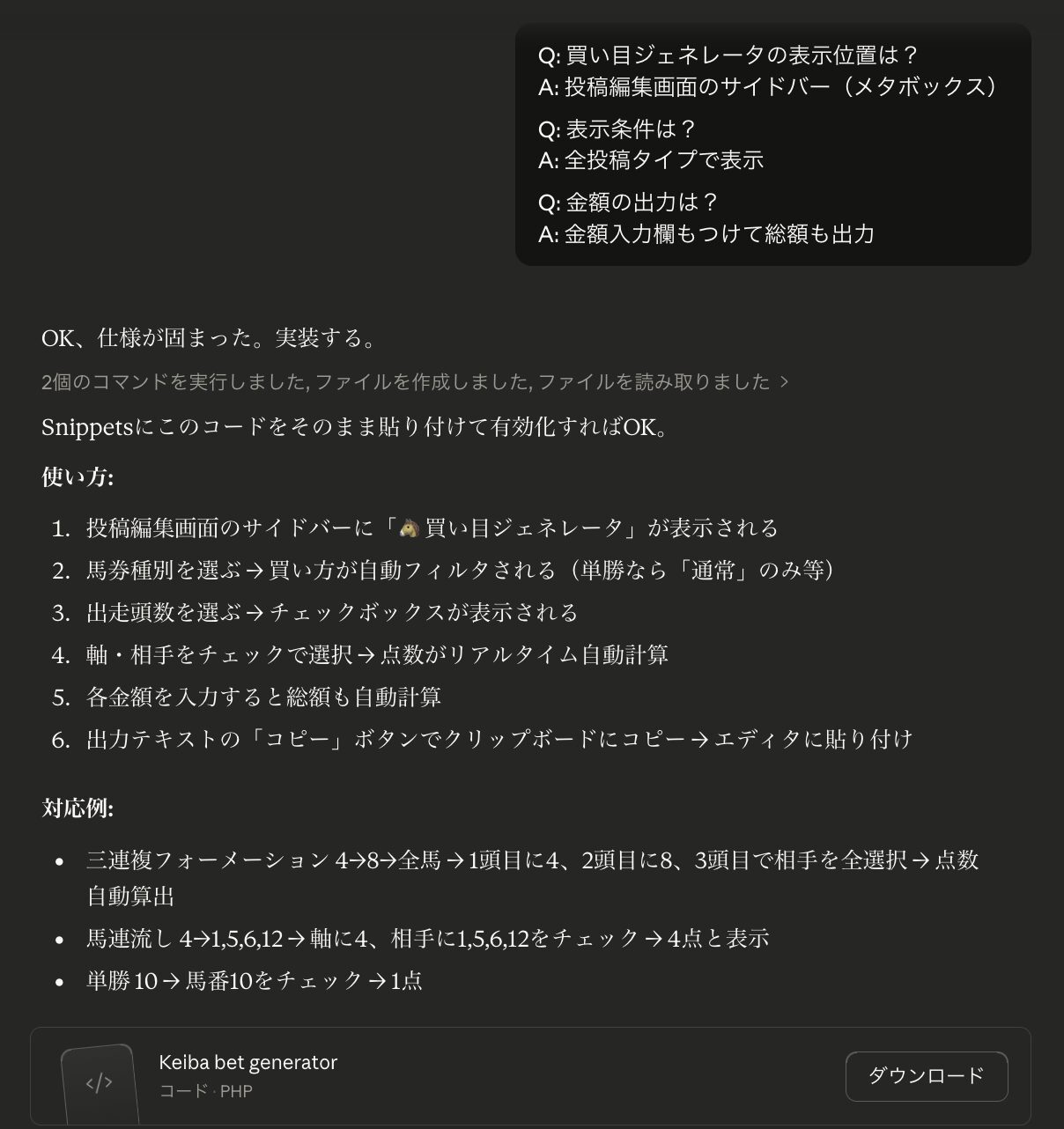 Q: 買い目ジェネレータの表示位置は？
A: 投稿編集画面のサイドバー（メタボックス）

Q: 表示条件は？
A: 全投稿タイプで表示

Q: 金額の出力は？
A: 金額入力欄もつけて総額も出力

OK、仕様が固まった。実装する。

2個のコマンドを実行しました, ファイルを作成しました, ファイルを読み取りました >

Snippetsにこのコードをそのまま貼り付けて有効化すればOK。

使い方:

1. 投稿編集画面のサイドバーに「🐴 買い目ジェネレータ」が表示される
2. 馬券種別を選ぶ → 買い方が自動フィルタされる（単勝なら「通常」のみ等）
3. 出走頭数を選ぶ → チェックボックスが表示される
4. 軸・相手をチェックで選択 → 点数がリアルタイム自動計算
5. 各金額を入力すると総額も自動計算
6. 出力テキストの「コピー」ボタンでクリップボードにコピー → エディタに貼り付け

対応例:

• 三連複フォーメーション 4→8→全馬 → 1頭目に4、2頭目に8、3頭目で相手を全選択 → 点数自動算出
• 馬連流し 4→1,5,6,12 → 軸に4、相手に1,5,6,12をチェック → 4点と表示
• 単勝 10 → 馬番10をチェック → 1点

</>
Keiba bet generator
コード · PHP
ダウンロード